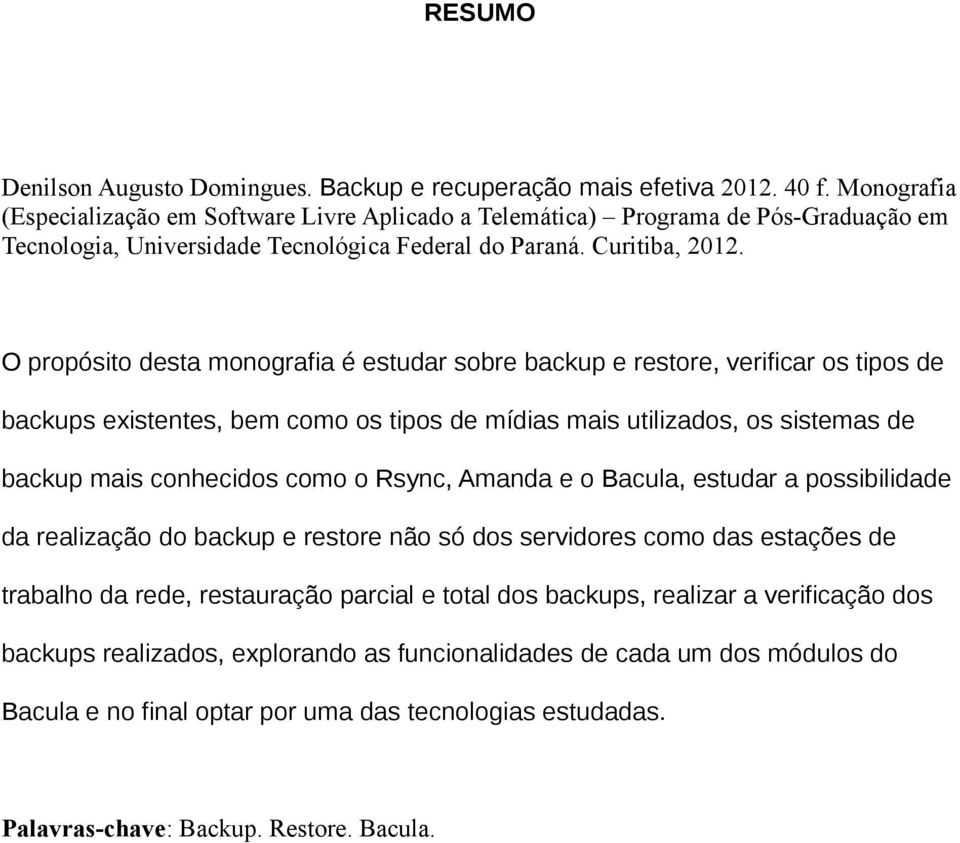 RESUMO

Denilson Augusto Domingues. Backup e recuperação mais efetiva 2012. 40 f. Monografia (Especialização em Software Livre Aplicado a Telemática) – Programa de Pós-Graduação em Tecnologia, Universidade Tecnológica Federal do Paraná. Curitiba, 2012.

O propósito desta monografia é estudar sobre backup e restore, verificar os tipos de backups existentes, bem como os tipos de mídias mais utilizados, os sistemas de backup mais conhecidos como o Rsync, Amanda e o Bacula, estudar a possibilidade da realização do backup e restore não só dos servidores como das estações de trabalho da rede, restauração parcial e total dos backups, realizar a verificação dos backups realizados, explorando as funcionalidades de cada um dos módulos do Bacula e no final optar por uma das tecnologias estudadas.

Palavras-chave: Backup. Restore. Bacula.